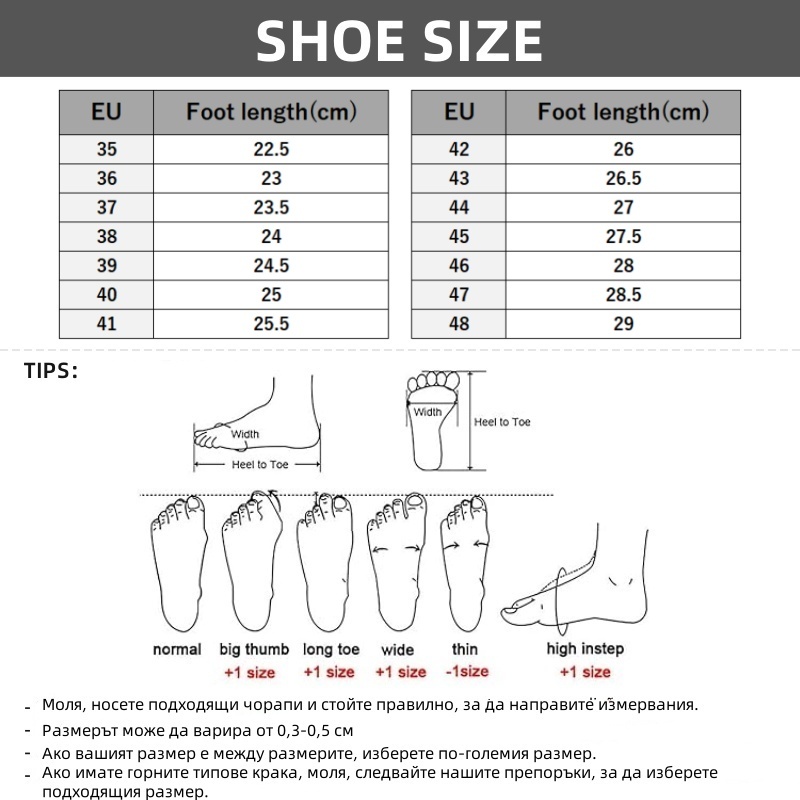 SHOE SIZE

| EU | Foot length(cm) |
|---|---|
| 35 | 22.5 |
| 36 | 23 |
| 37 | 23.5 |
| 38 | 24 |
| 39 | 24.5 |
| 40 | 25 |
| 41 | 25.5 |

| EU | Foot length(cm) |
|---|---|
| 42 | 26 |
| 43 | 26.5 |
| 44 | 27 |
| 45 | 27.5 |
| 46 | 28 |
| 47 | 28.5 |
| 48 | 29 |

TIPS:

Width
Heel to Toe
Width
Heel to Toe

normal
big thumb +1 size
long toe +1 size
wide +1 size
thin -1size
high instep +1 size

- Моля, носете подходящи чорапи и стойте правилно, за да направите измервания.
- Размерът може да варира от 0,3-0,5 см
- Ако вашият размер е между размерите, изберете по-големия размер.
- Ако имате горните типове крака, моля, следвайте нашите препоръки, за да изберете подходящия размер.